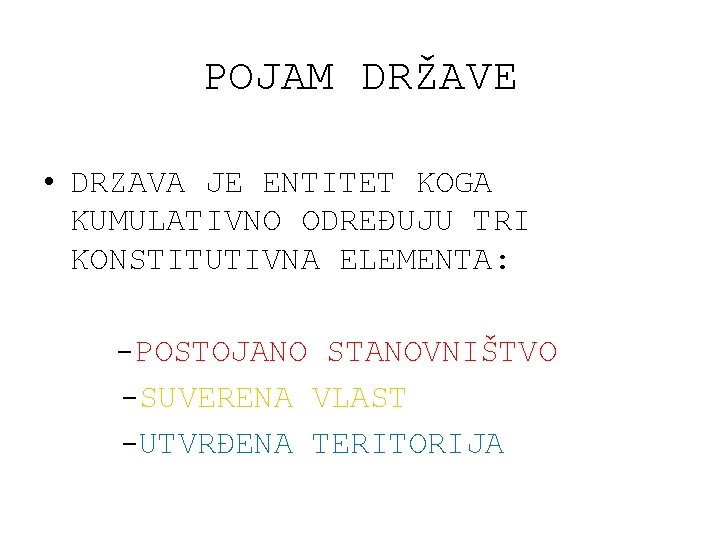 POJAM DRŽAVE

• DRZAVA JE ENTITET KOGA KUMULATIVNO ODREĐUJU TRI KONSTITUTIVNA ELEMENTA:

-POSTOJANO STANOVNIŠTVO
-SUVERENA VLAST
-UTVRĐENA TERITORIJA